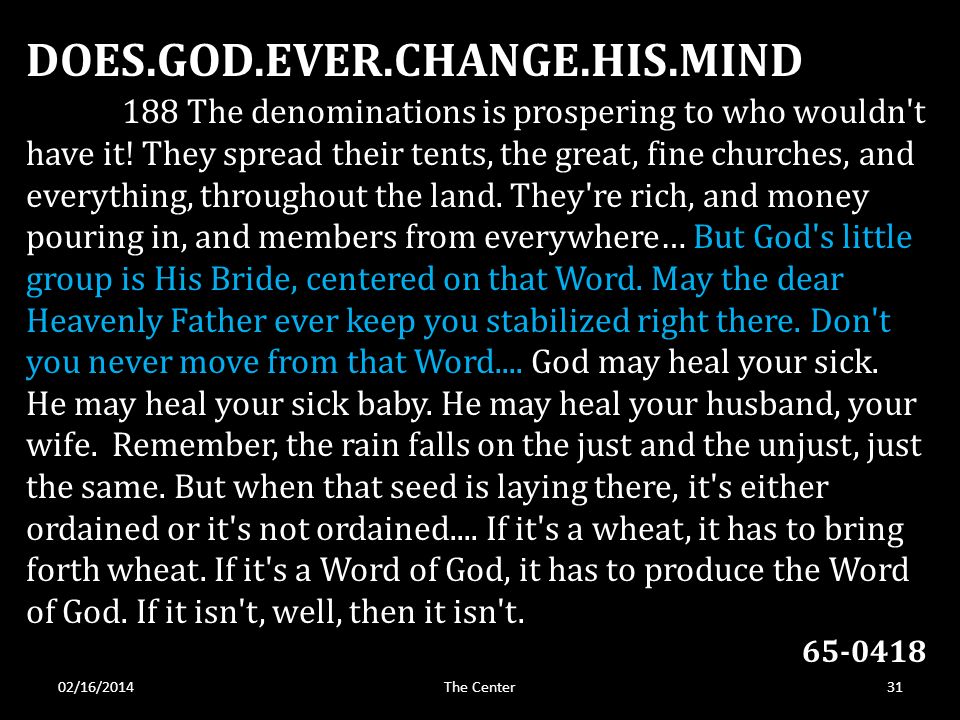 DOES.GOD.EVER.CHANGE.HIS.MIND

188 The denominations is prospering to who wouldn't have it! They spread their tents, the great, fine churches, and everything, throughout the land. They're rich, and money pouring in, and members from everywhere… But God's little group is His Bride, centered on that Word. May the dear Heavenly Father ever keep you stabilized right there. Don't you never move from that Word.... God may heal your sick. He may heal your sick baby. He may heal your husband, your wife. Remember, the rain falls on the just and the unjust, just the same. But when that seed is laying there, it's either ordained or it's not ordained.... If it's a wheat, it has to bring forth wheat. If it's a Word of God, it has to produce the Word of God. If it isn't, well, then it isn't.

65-0418

02/16/2014

The Center

31